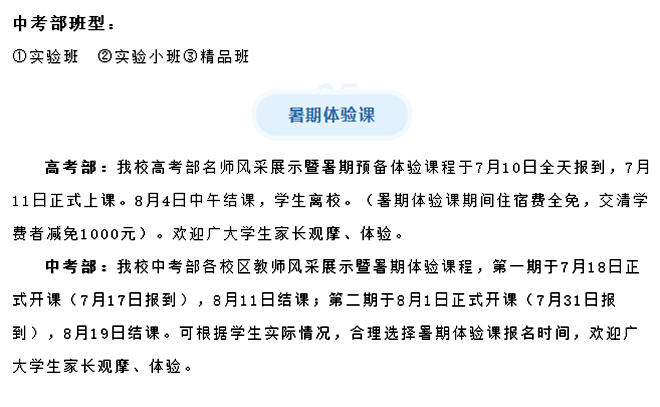 中考部班型：

①实验班　②实验小班③精品班

暑期体验课

高考部：我校高考部名师风采展示暨暑期预备体验课程于7月10日全天报到，7月11日正式上课。8月4日中午结课，学生离校。（暑期体验课期间住宿费全免，交清学费者减免1000元）。欢迎广大学生家长观摩、体验。

中考部：我校中考部各校区教师风采展示暨暑期体验课程，第一期于7月18日正式开课（7月17日报到），8月11日结课；第二期于8月1日正式开课（7月31日报到），8月19日结课。可根据学生实际情况，合理选择暑期体验课报名时间，欢迎广大学生家长观摩、体验。